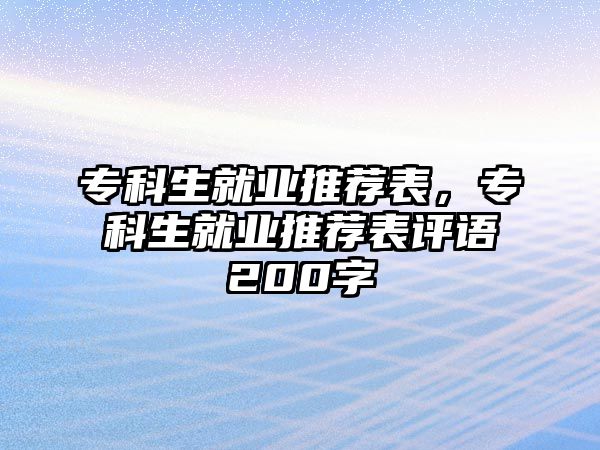 专科生就业推荐表，专科生就业推荐表评语200字